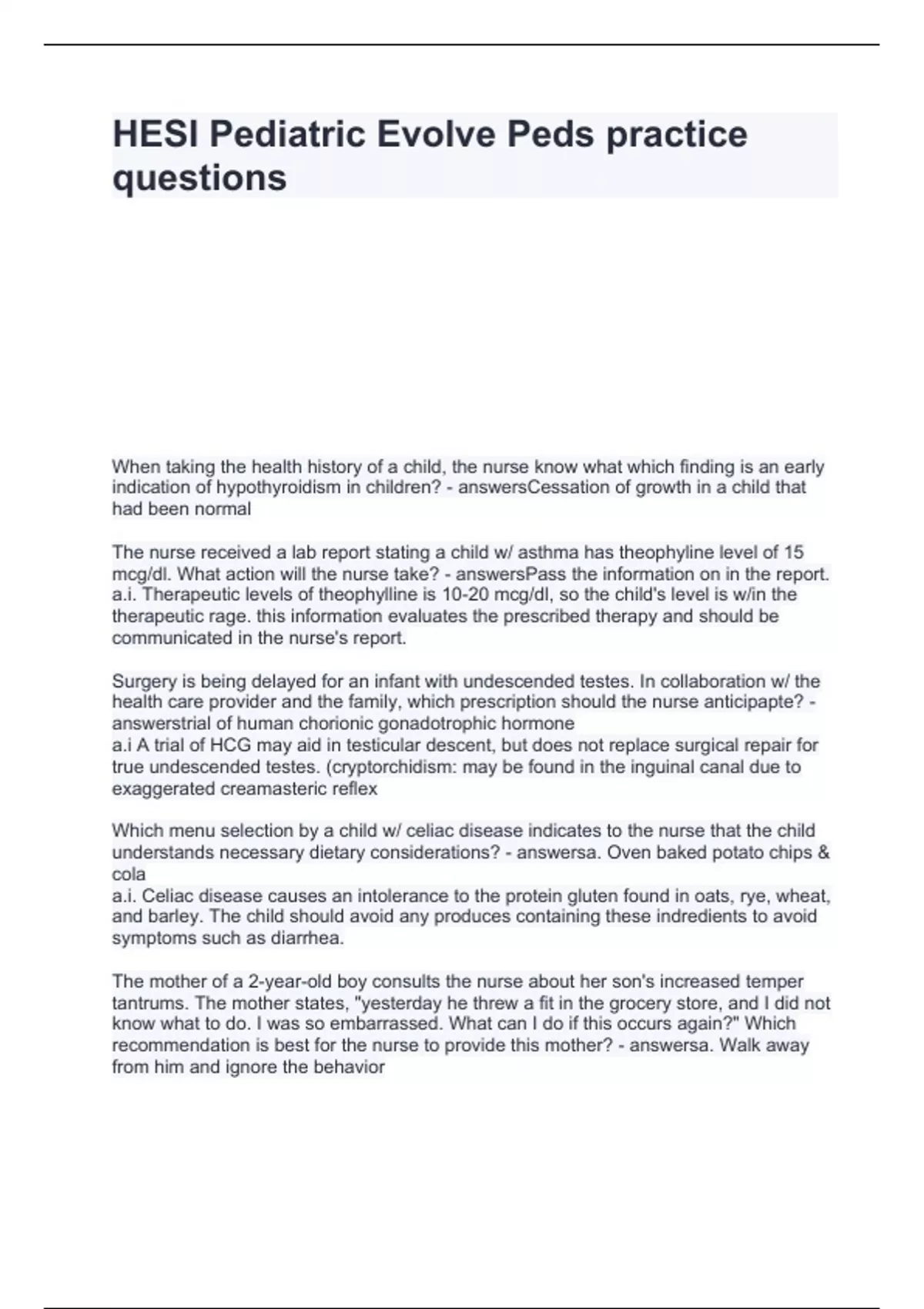 HESI Pediatric Evolve Peds practice questions

When taking the health history of a child, the nurse know what which finding is an early indication of hypothyroidism in children? - answersCessation of growth in a child that had been normal

The nurse received a lab report stating a child w/ asthma has theophyline level of 15 mcg/dl. What action will the nurse take? - answersPass the information on in the report.
a.i. Therapeutic levels of theophylline is 10-20 mcg/dl, so the child's level is w/in the therapeutic rage. this information evaluates the prescribed therapy and should be communicated in the nurse's report.

Surgery is being delayed for an infant with undescended testes. In collaboration w/ the health care provider and the family, which prescription should the nurse anticipapte? - answerstrial of human chorionic gonadotrophic hormone
a.i A trial of HCG may aid in testicular descent, but does not replace surgical repair for true undescended testes. (cryptorchidism: may be found in the inguinal canal due to exaggerated creamasteric reflex

Which menu selection by a child w/ celiac disease indicates to the nurse that the child understands necessary dietary considerations? - answersa. Oven baked potato chips & cola
a.i. Celiac disease causes an intolerance to the protein gluten found in oats, rye, wheat, and barley. The child should avoid any produces containing these indredients to avoid symptoms such as diarrhea.

The mother of a 2-year-old boy consults the nurse about her son's increased temper tantrums. The mother states, "yesterday he threw a fit in the grocery store, and I did not know what to do. I was so embarrassed. What can I do if this occurs again?" Which recommendation is best for the nurse to provide this mother? - answersa. Walk away from him and ignore the behavior